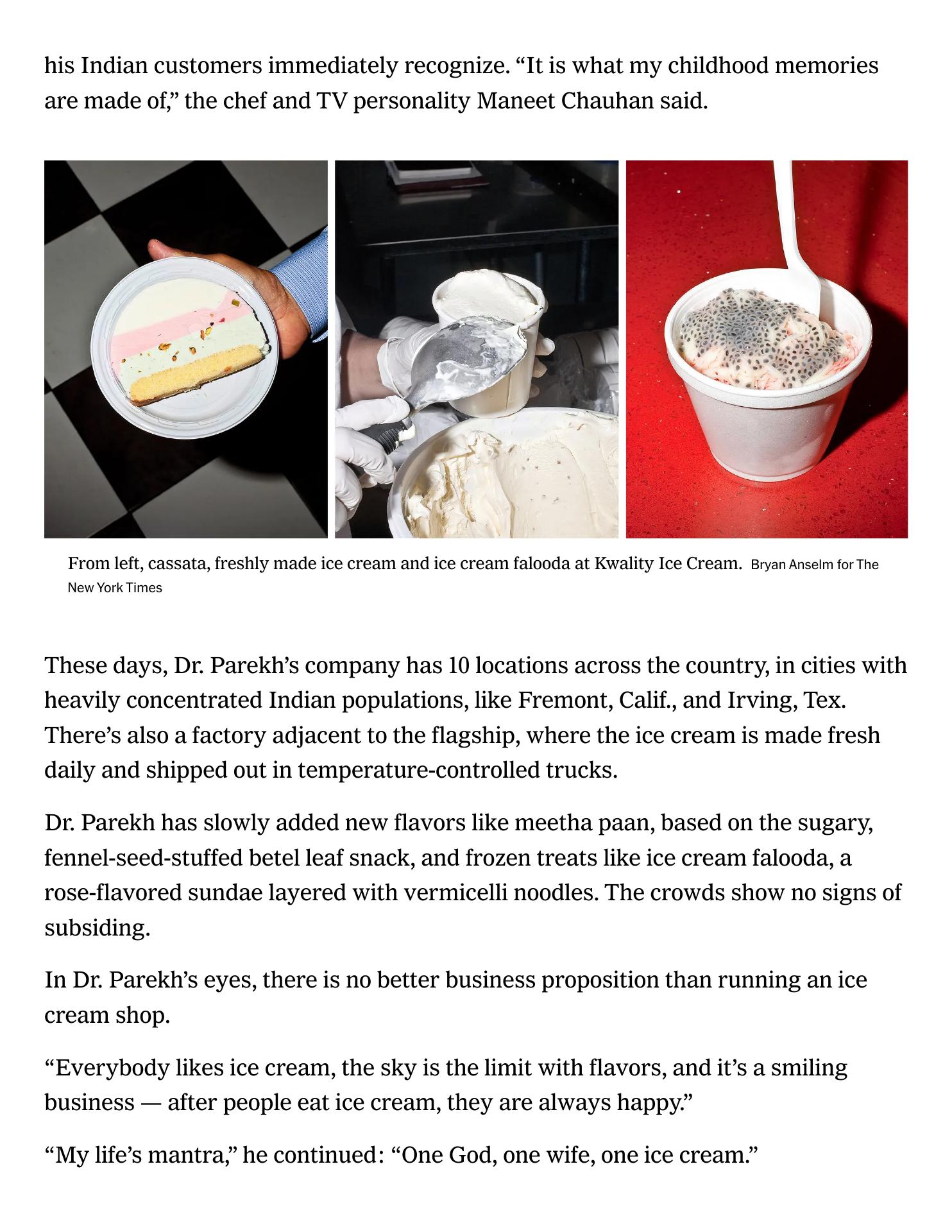 his Indian customers immediately recognize. "It is what my childhood memories are made of," the chef and TV personality Maneet Chauhan said.

From left, cassata, freshly made ice cream and ice cream falooda at Kwality Ice Cream. Bryan Anselm for The New York Times

These days, Dr. Parekh's company has 10 locations across the country, in cities with heavily concentrated Indian populations, like Fremont, Calif., and Irving, Tex. There's also a factory adjacent to the flagship, where the ice cream is made fresh daily and shipped out in temperature-controlled trucks.

Dr. Parekh has slowly added new flavors like meetha paan, based on the sugary, fennel-seed-stuffed betel leaf snack, and frozen treats like ice cream falooda, a rose-flavored sundae layered with vermicelli noodles. The crowds show no signs of subsiding.

In Dr. Parekh's eyes, there is no better business proposition than running an ice cream shop.

"Everybody likes ice cream, the sky is the limit with flavors, and it's a smiling business — after people eat ice cream, they are always happy."

"My life's mantra," he continued: "One God, one wife, one ice cream."